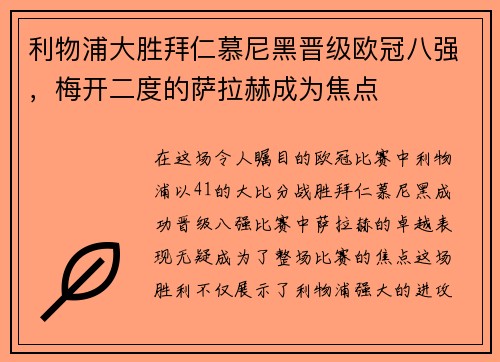 利物浦大胜拜仁慕尼黑晋级欧冠八强，梅开二度的萨拉赫成为焦点

在这场令人瞩目的欧冠比赛中利物浦以41的大比分战胜拜仁慕尼黑成功晋级八强比赛中萨拉赫的卓越表现无疑成为了整场比赛的焦点这场胜利不仅展示了利物浦强大的进攻